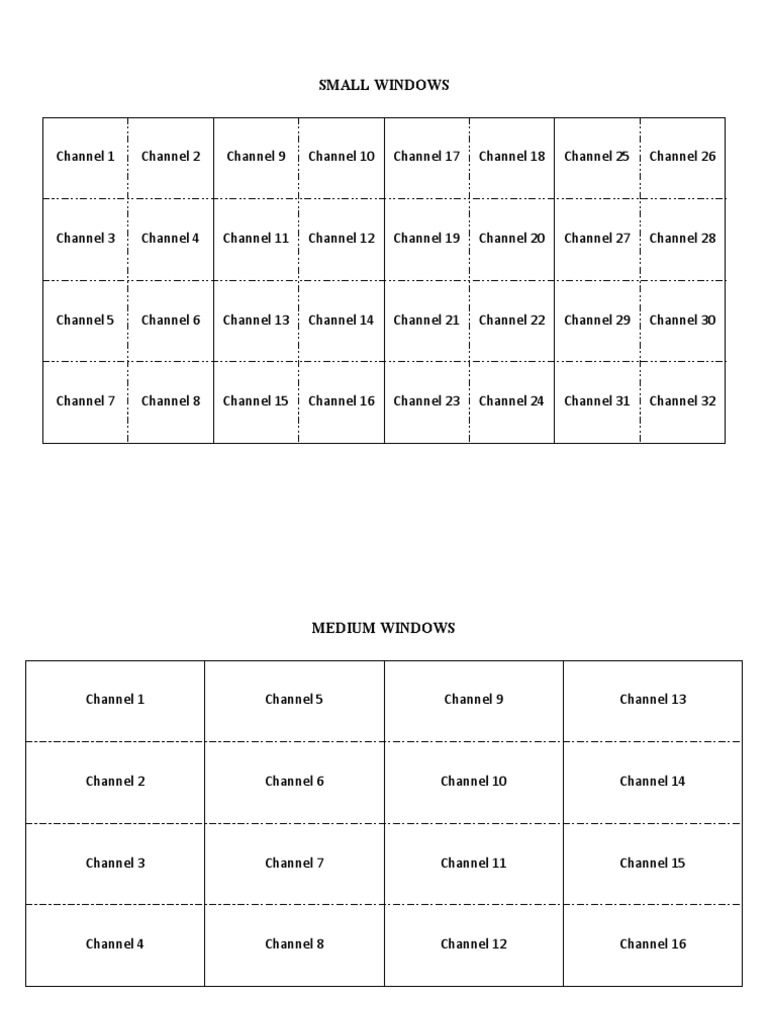 SMALL WINDOWS

| Channel 1 | Channel 2 | Channel 9 | Channel 10 | Channel 17 | Channel 18 | Channel 25 | Channel 26 |
|---|---|---|---|---|---|---|---|
| Channel 3 | Channel 4 | Channel 11 | Channel 12 | Channel 19 | Channel 20 | Channel 27 | Channel 28 |
| Channel 5 | Channel 6 | Channel 13 | Channel 14 | Channel 21 | Channel 22 | Channel 29 | Channel 30 |
| Channel 7 | Channel 8 | Channel 15 | Channel 16 | Channel 23 | Channel 24 | Channel 31 | Channel 32 |

MEDIUM WINDOWS

| Channel 1 | Channel 5 | Channel 9 | Channel 13 |
|---|---|---|---|
| Channel 2 | Channel 6 | Channel 10 | Channel 14 |
| Channel 3 | Channel 7 | Channel 11 | Channel 15 |
| Channel 4 | Channel 8 | Channel 12 | Channel 16 |